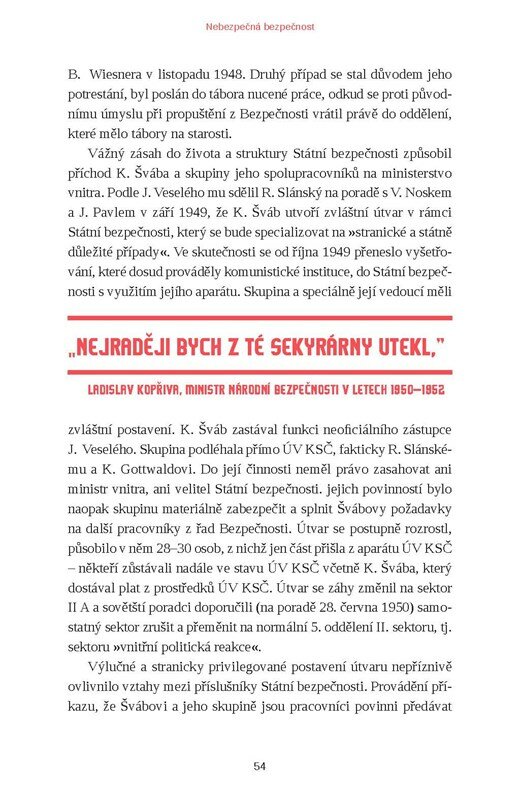 Nebezpečná bezpečnost

B. Wiesnera v listopadu 1948. Druhý případ se stal důvodem jeho potrestání, byl poslán do tábora nucené práce, odkud se proti původnímu úmyslu při propuštění z Bezpečnosti vrátil právě do oddělení, které mělo tábory na starosti.

Vážný zásah do života a struktury Státní bezpečnosti způsobil příchod K. Švába a skupiny jeho spolupracovníků na ministerstvo vnitra. Podle J. Veselého mu sdělil R. Slánský na poradě s V. Noskem a J. Pavlem v září 1949, že K. Šváb utvoří zvláštní útvar v rámci Státní bezpečnosti, který se bude specializovat na »stranické a státně důležité případy«. Ve skutečnosti se od října 1949 přeneslo vyšetřování, které dosud prováděly komunistické instituce, do Státní bezpečnosti s využitím jejího aparátu. Skupina a speciálně její vedoucí měli

„NEJRADĚJI BYCH Z TÉ SEKYRÁRNY UTEKL,"

LADISLAV KOPŘIVA, MINISTR NÁRODNÍ BEZPEČNOSTI V LETECH 1950–1952

zvláštní postavení. K. Šváb zastával funkci neoficiálního zástupce J. Veselého. Skupina podléhala přímo ÚV KSČ, fakticky R. Slánskému a K. Gottwaldovi. Do její činnosti neměl právo zasahovat ani ministr vnitra, ani velitel Státní bezpečnosti. jejich povinností bylo naopak skupinu materiálně zabezpečit a splnit Švábovy požadavky na další pracovníky z řad Bezpečnosti. Útvar se postupně rozrostl, působilo v něm 28–30 osob, z nichž jen část přišla z aparátu ÚV KSČ – někteří zůstávali nadále ve stavu ÚV KSČ včetně K. Švába, který dostával plat z prostředků ÚV KSČ. Útvar se záhy změnil na sektor II A a sovětští poradci doporučili (na poradě 28. června 1950) samostatný sektor zrušit a přeměnit na normální 5. oddělení II. sektoru, tj. sektoru »vnitřní politická reakce«.

Výlučné a stranicky privilegované postavení útvaru nepříznivě ovlivnilo vztahy mezi příslušníky Státní bezpečnosti. Provádění příkazu, že Švábovi a jeho skupině jsou pracovníci povinni předávat

54